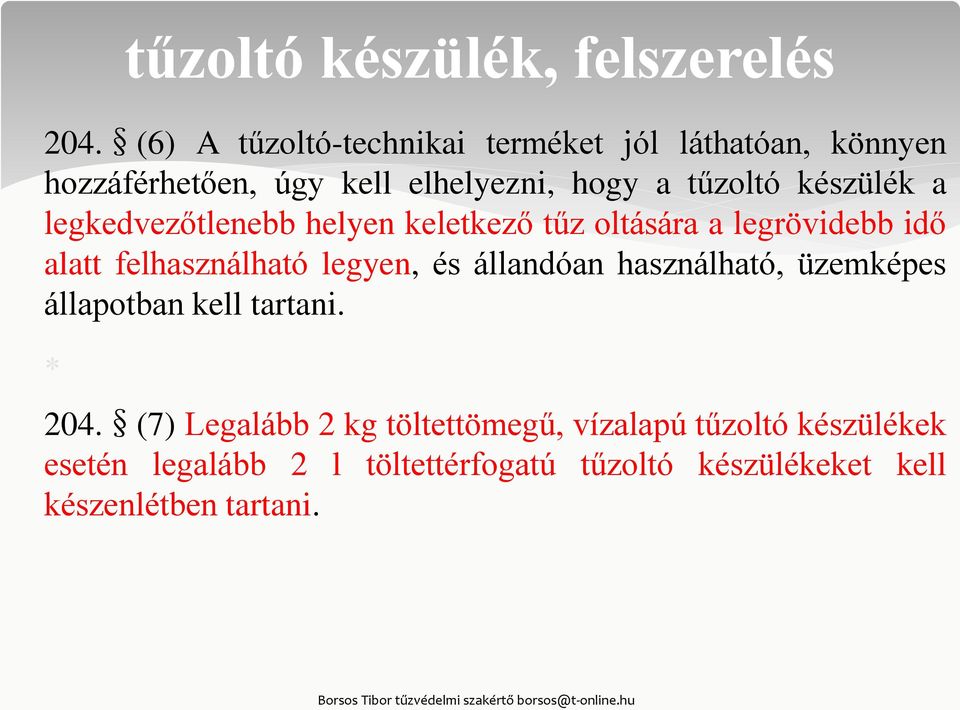 tűzoltó készülék, felszerelés

204. § (6) A tűzoltó-technikai terméket jól láthatóan, könnyen hozzáférhetően, úgy kell elhelyezni, hogy a tűzoltó készülék a legkedvezőtlenebb helyen keletkező tűz oltására a legrövidebb idő alatt felhasználható legyen, és állandóan használható, üzemképes állapotban kell tartani.

*

204. § (7) Legalább 2 kg töltettömegű, vízalapú tűzoltó készülékek esetén legalább 2 l töltettérfogatú tűzoltó készülékeket kell készenlétben tartani.

Borsos Tibor tűzvédelmi szakértő borsos@t-online.hu